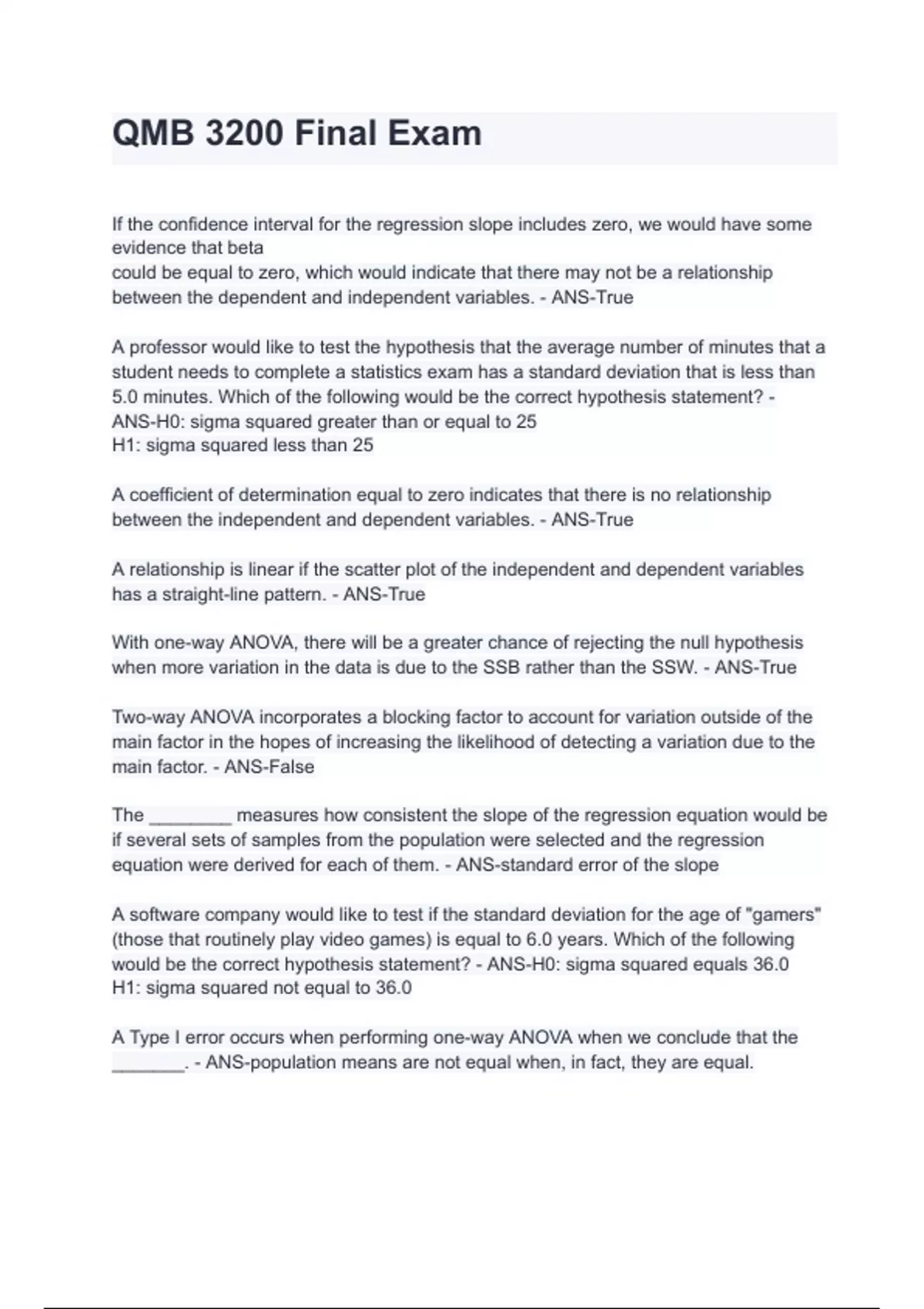 QMB 3200 Final Exam

If the confidence interval for the regression slope includes zero, we would have some evidence that beta
could be equal to zero, which would indicate that there may not be a relationship between the dependent and independent variables. - ANS-True

A professor would like to test the hypothesis that the average number of minutes that a student needs to complete a statistics exam has a standard deviation that is less than 5.0 minutes. Which of the following would be the correct hypothesis statement? - ANS-H0: sigma squared greater than or equal to 25
H1: sigma squared less than 25

A coefficient of determination equal to zero indicates that there is no relationship between the independent and dependent variables. - ANS-True

A relationship is linear if the scatter plot of the independent and dependent variables has a straight-line pattern. - ANS-True

With one-way ANOVA, there will be a greater chance of rejecting the null hypothesis when more variation in the data is due to the SSB rather than the SSW. - ANS-True

Two-way ANOVA incorporates a blocking factor to account for variation outside of the main factor in the hopes of increasing the likelihood of detecting a variation due to the main factor. - ANS-False

The ________ measures how consistent the slope of the regression equation would be if several sets of samples from the population were selected and the regression equation were derived for each of them. - ANS-standard error of the slope

A software company would like to test if the standard deviation for the age of "gamers" (those that routinely play video games) is equal to 6.0 years. Which of the following would be the correct hypothesis statement? - ANS-H0: sigma squared equals 36.0
H1: sigma squared not equal to 36.0

A Type I error occurs when performing one-way ANOVA when we conclude that the _______. - ANS-population means are not equal when, in fact, they are equal.